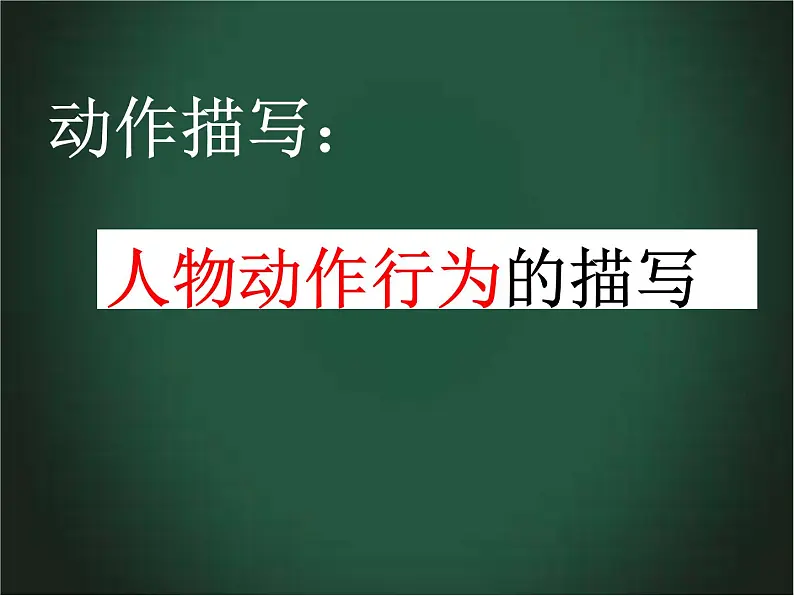 动作描写：

人物动作行为的描写